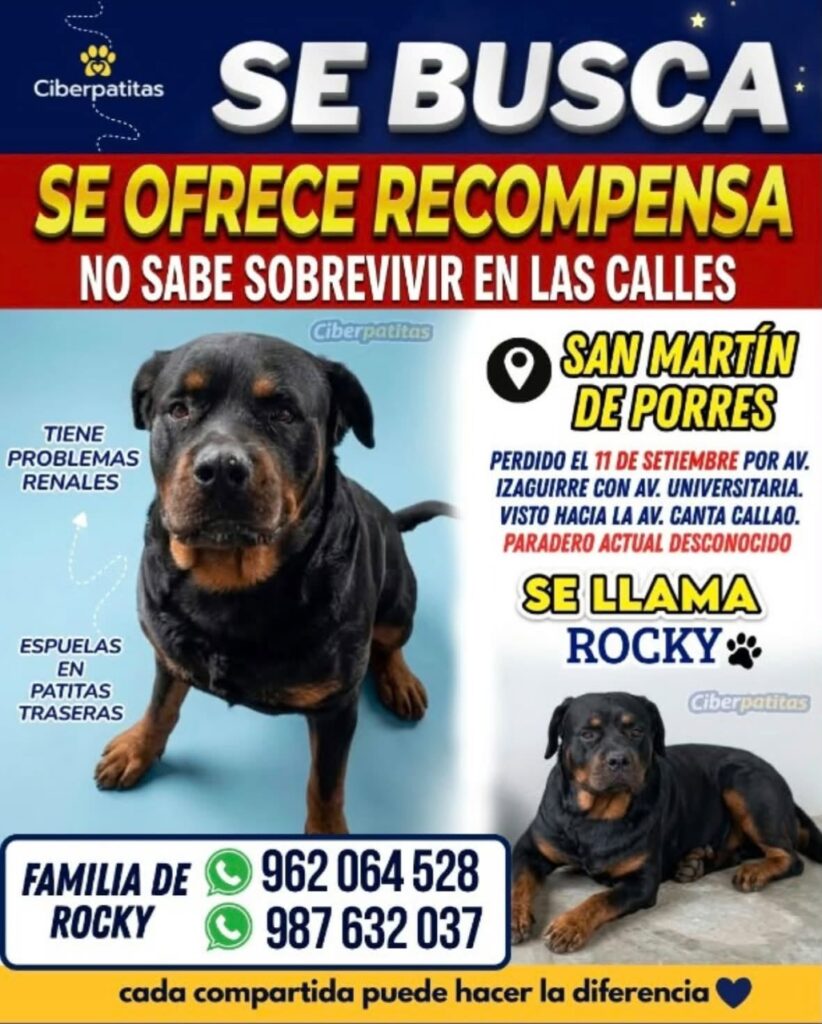 Ciberpatitas

SE BUSCA

SE OFRECE RECOMPENSA

NO SABE SOBREVIVIR EN LAS CALLES

Ciberpatitas

TIENE PROBLEMAS RENALES

ESPUELAS EN PATITAS TRASERAS

SAN MARTÍN DE PORRES

PERDIDO EL 11 DE SETIEMBRE POR AV. IZAGUIRRE CON AV. UNIVERSITARIA. VISTO HACIA LA AV. CANTA CALLAO. PARADERO ACTUAL DESCONOCIDO

SE LLAMA
ROCKY

Ciberpatitas

FAMILIA DE ROCKY
962 064 528
987 632 037

cada compartida puede hacer la diferencia